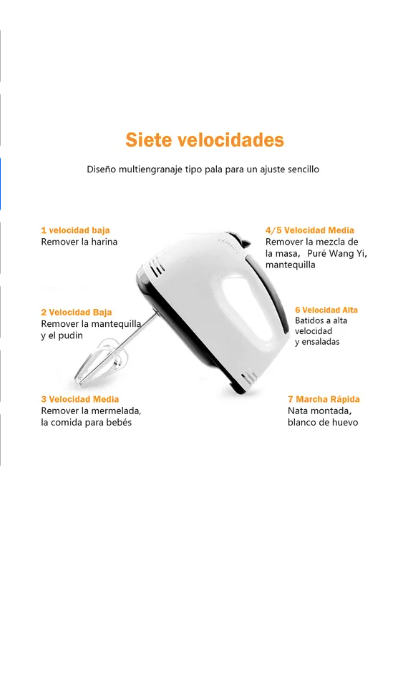 Siete velocidades

Diseño multiengranaje tipo pala para un ajuste sencillo

1 velocidad baja
Remover la harina

2 Velocidad Baja
Remover la mantequilla y el pudin

3 Velocidad Media
Remover la mermelada, la comida para bebés

4/5 Velocidad Media
Remover la mezcla de la masa, Puré Wang Yi, mantequilla

6 Velocidad Alta
Batidos a alta velocidad y ensaladas

7 Marcha Rápida
Nata montada, blanco de huevo